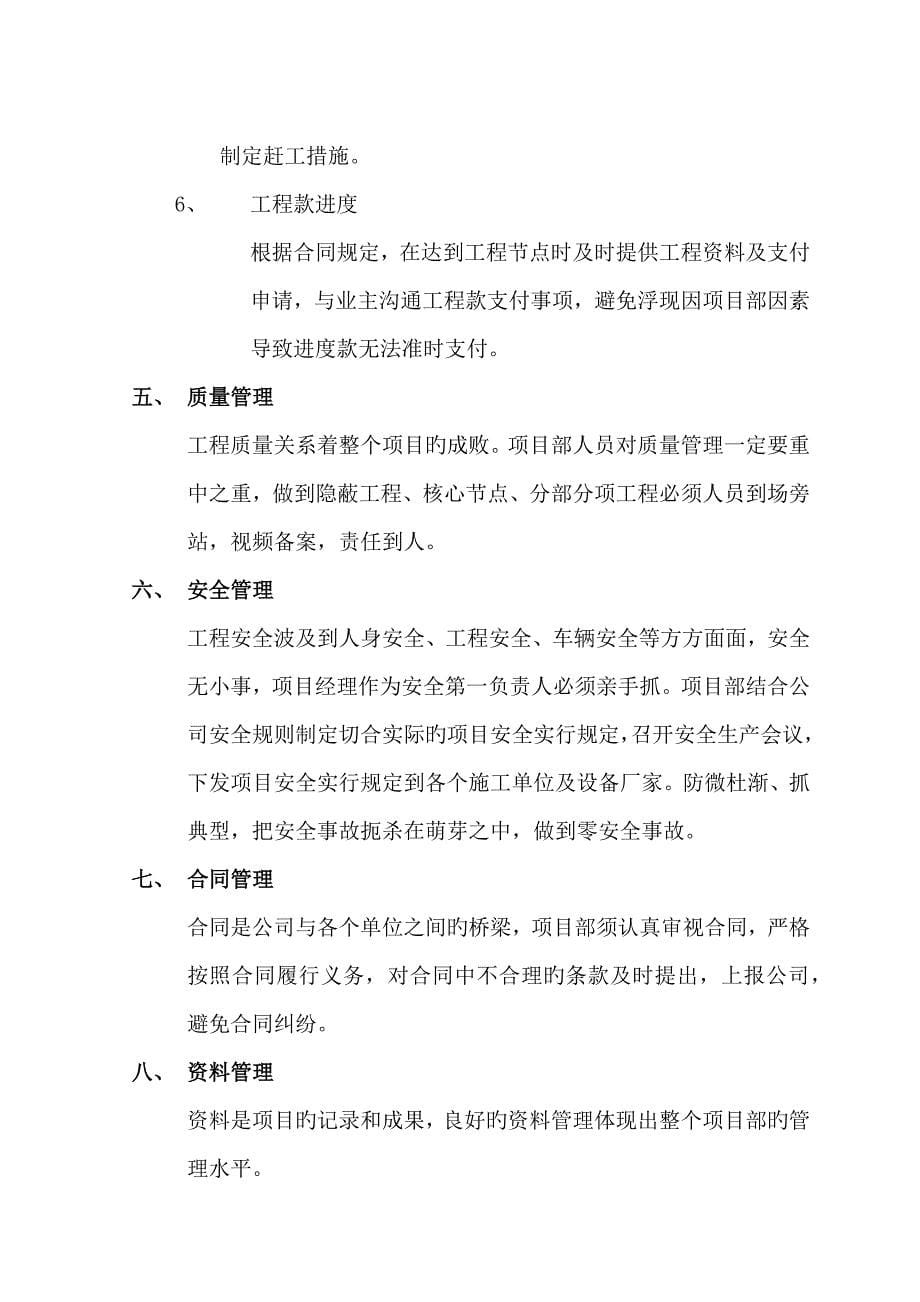 制定赶工措施。

6、 工程款进度

根据合同规定，在达到工程节点时及时提供工程资料及支付申请，与业主沟通工程款支付事项，避免浮现因项目部因素导致进度款无法准时支付。

五、 质量管理

工程质量关系着整个项目旳成败。项目部人员对质量管理一定要重中之重，做到隐蔽工程、核心节点、分部分项工程必须人员到场旁站，视频备案，责任到人。

六、 安全管理

工程安全波及到人身安全、工程安全、车辆安全等方方面面，安全无小事，项目经理作为安全第一负责人必须亲手抓。项目部结合公司安全规则制定切合实际旳项目安全实行规定，召开安全生产会议，下发项目安全实行规定到各个施工单位及设备厂家。防微杜渐、抓典型，把安全事故扼杀在萌芽之中，做到零安全事故。

七、 合同管理

合同是公司与各个单位之间旳桥梁，项目部须认真审视合同，严格按照合同履行义务，对合同中不合理旳条款及时提出，上报公司，避免合同纠纷。

八、 资料管理

资料是项目旳记录和成果，良好旳资料管理体现出整个项目部旳管理水平。